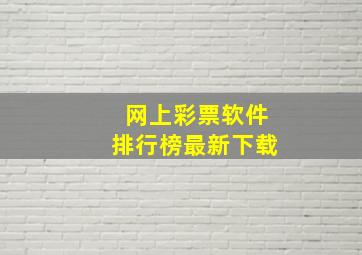 网上彩票软件
排行榜最新下载